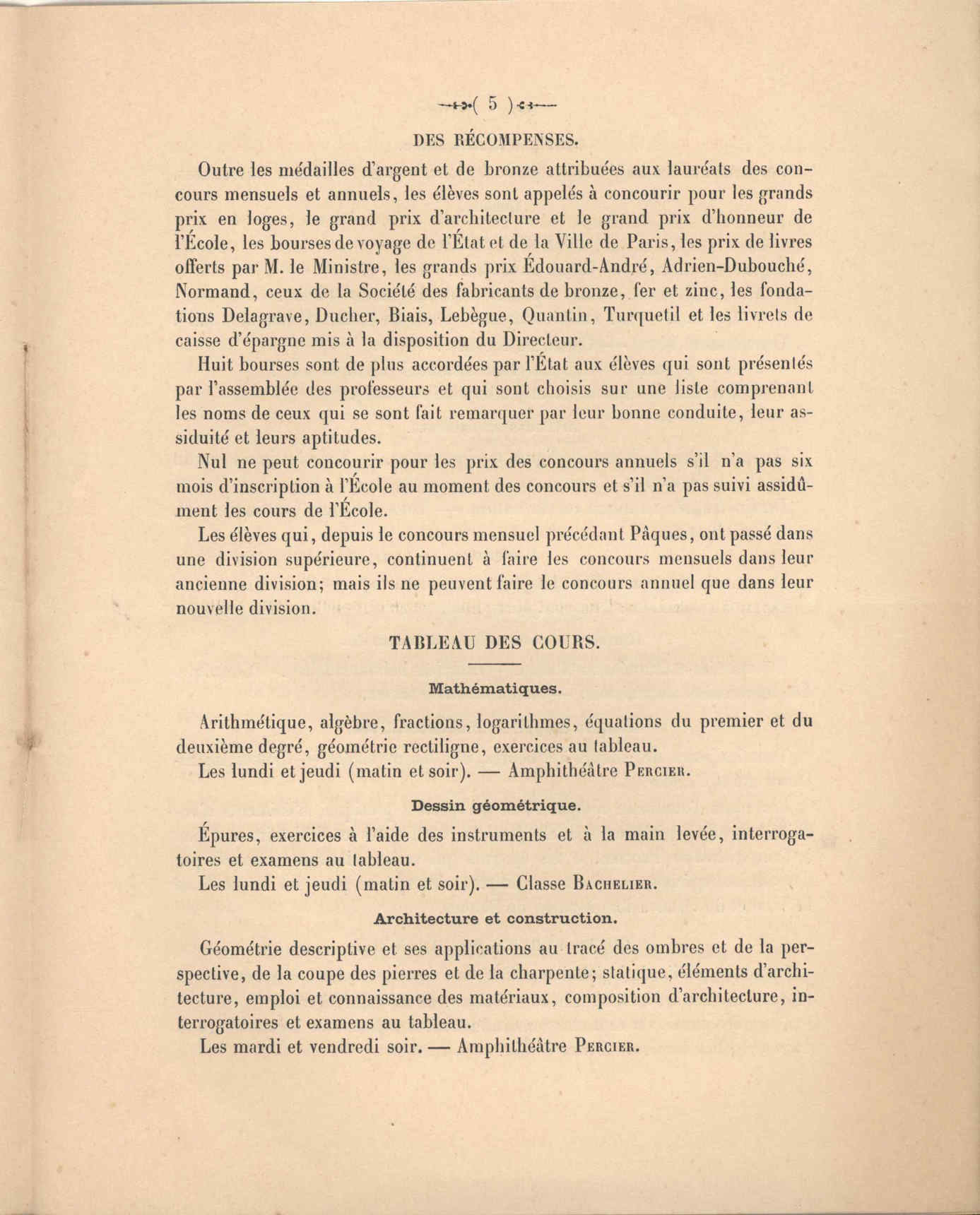 ( 5 )

DES RÉCOMPENSES.

Outre les médailles d'argent et de bronze attribuées aux lauréats des concours mensuels et annuels, les élèves sont appelés à concourir pour les grands prix en loges, le grand prix d'architecture et le grand prix d'honneur de l'École, les bourses de voyage de l'État et de la Ville de Paris, les prix de livres offerts par M. le Ministre, les grands prix Édouard-André, Adrien-Dubouché, Normand, ceux de la Société des fabricants de bronze, fer et zinc, les fondations Delagrave, Ducher, Biais, Lebègue, Quantin, Turquetil et les livrets de caisse d'épargne mis à la disposition du Directeur.

Huit bourses sont de plus accordées par l'État aux élèves qui sont présentés par l'assemblée des professeurs et qui sont choisis sur une liste comprenant les noms de ceux qui se sont fait remarquer par leur bonne conduite, leur assiduité et leurs aptitudes.

Nul ne peut concourir pour les prix des concours annuels s'il n'a pas six mois d'inscription à l'École au moment des concours et s'il n'a pas suivi assidûment les cours de l'École.

Les élèves qui, depuis le concours mensuel précédant Pâques, ont passé dans une division supérieure, continuent à faire les concours mensuels dans leur ancienne division; mais ils ne peuvent faire le concours annuel que dans leur nouvelle division.

TABLEAU DES COURS.

Mathématiques.

Arithmétique, algèbre, fractions, logarithmes, équations du premier et du deuxième degré, géométrie rectiligne, exercices au tableau.

Les lundi et jeudi (matin et soir). — Amphithéâtre Percier.

Dessin géométrique.

Épures, exercices à l'aide des instruments et à la main levée, interrogatoires et examens au tableau.

Les lundi et jeudi (matin et soir). — Classe Bachelier.

Architecture et construction.

Géométrie descriptive et ses applications au tracé des ombres et de la perspective, de la coupe des pierres et de la charpente; statique, éléments d'architecture, emploi et connaissance des matériaux, composition d'architecture, interrogatoires et examens au tableau.

Les mardi et vendredi soir. — Amphithéâtre Percier.